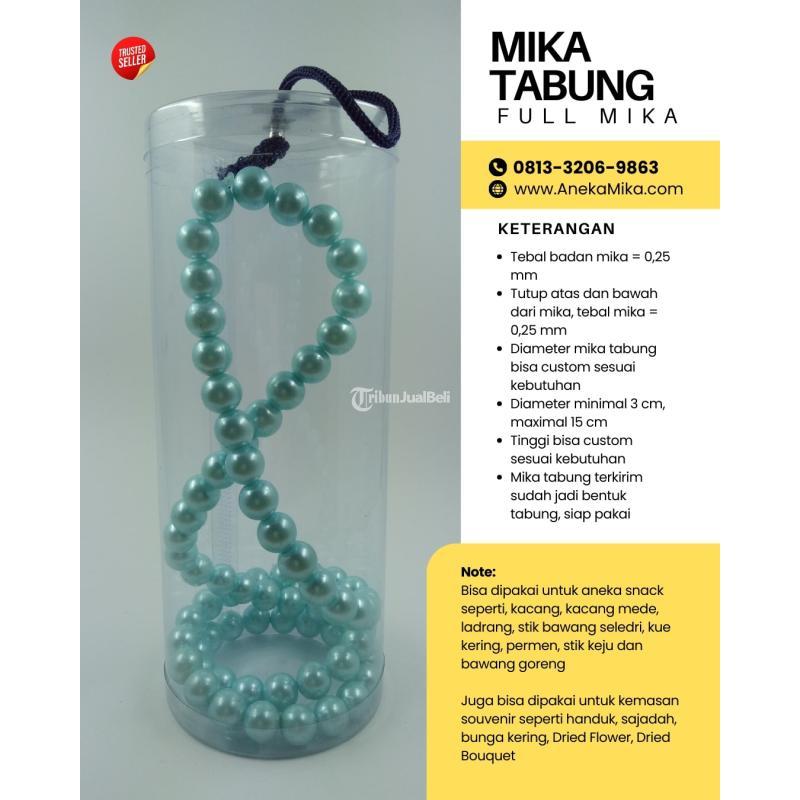 TRUSTED SELLER

MIKA TABUNG
FULL MIKA

0813-3206-9863
www.AnekaMika.com

KETERANGAN

• Tebal badan mika = 0,25 mm
• Tutup atas dan bawah dari mika, tebal mika = 0,25 mm
• Diameter mika tabung bisa custom sesuai kebutuhan
• Diameter minimal 3 cm, maximal 15 cm
• Tinggi bisa custom sesuai kebutuhan
• Mika tabung terkirim sudah jadi bentuk tabung, siap pakai

Note:
Bisa dipakai untuk aneka snack seperti, kacang, kacang mede, ladrang, stik bawang seledri, kue kering, permen, stik keju dan bawang goreng

Juga bisa dipakai untuk kemasan souvenir seperti handuk, sajadah, bunga kering, Dried Flower, Dried Bouquet

TribunJualBeli